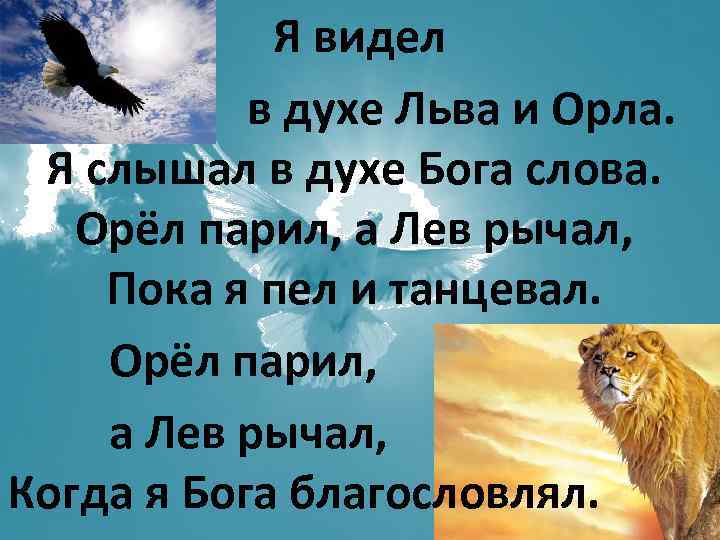 Я видел
в духе Льва и Орла.
Я слышал в духе Бога слова.
Орёл парил, а Лев рычал,
Пока я пел и танцевал.
Орёл парил,
а Лев рычал,
Когда я Бога благословлял.